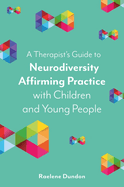 A Therapist's Guide to
Neurodiversity Affirming Practice with Children and Young People

Raelene Dundon